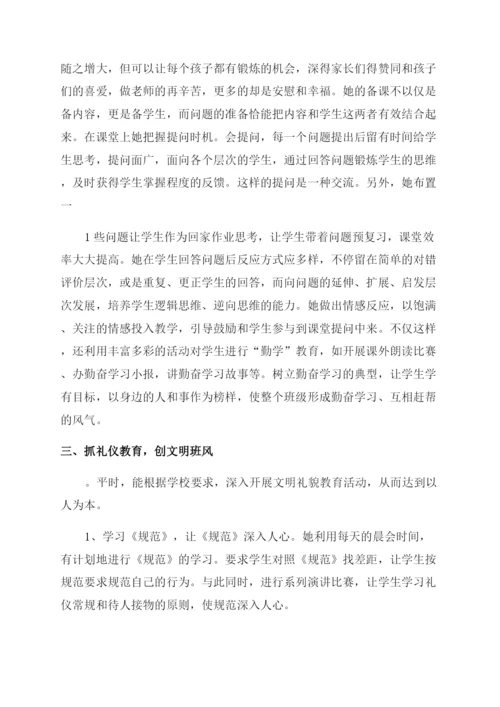 随之增大，但可以让每个孩子都有锻炼的机会，深得家长们得赞同和孩子们的喜爱，做老师的再辛苦，更多的却是安慰和幸福。她的备课不以仅是备内容，更是备学生，而问题的准备恰能把内容和学生这两者有效结合起来。在课堂上她把握提问时机。会提问，每一个问题提出后留有时间给学生思考，提问面广，面向各个层次的学生，通过回答问题锻炼学生的思维，及时获得学生掌握程度的反馈。这样的提问是一种交流。另外，她布置一

1 些问题让学生作为回家作业思考，让学生带着问题预复习，课堂效率大大提高。她在学生回答问题后反应方式应多样，不停留在简单的对错评价层次，或是重复、更正学生的回答，而向问题的延伸、扩展、启发层次发展，培养学生逻辑思维、逆向思维的能力。她做出情感反应，以饱满、关注的情感投入教学，引导鼓励和学生参与到课堂提问中来。不仅这样，还利用丰富多彩的活动对学生进行“勤学”教育，如开展课外朗读比赛、办勤奋学习小报，讲勤奋学习故事等。树立勤奋学习的典型，让学生学有目标，以身边的人和事作为榜样，使整个班级形成勤奋学习、互相赶帮的风气。

三、抓礼仪教育，创文明班风

。平时，能根据学校要求，深入开展文明礼貌教育活动，从而达到以人为本。

1、学习《规范》，让《规范》深入人心。她利用每天的晨会时间，有计划地进行《规范》的学习。要求学生对照《规范》找差距，让学生按规范要求规范自己的行为。与此同时，进行系列演讲比赛，让学生学习礼仪常规和待人接物的原则，使规范深入人心。